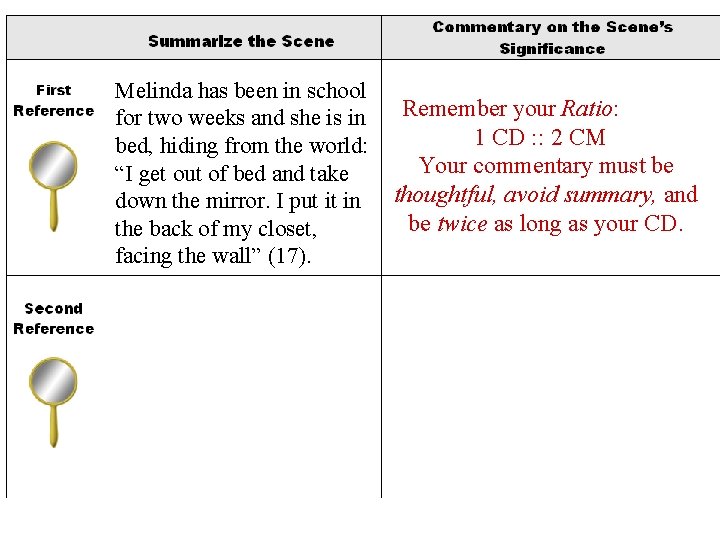 |  | Summarize the Scene | Commentary on the Scene's Significance |
|---|---|---|
| First Reference | Melinda has been in school for two weeks and she is in bed, hiding from the world: "I get out of bed and take down the mirror. I put it in the back of my closet, facing the wall" (17). | Remember your Ratio: 1 CD :: 2 CM Your commentary must be thoughtful, avoid summary, and be twice as long as your CD. |
| Second Reference |  |  |